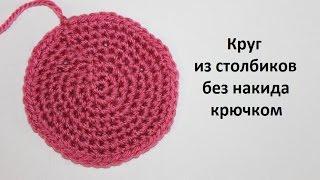 Круг
из столбиков
без накида
крючком